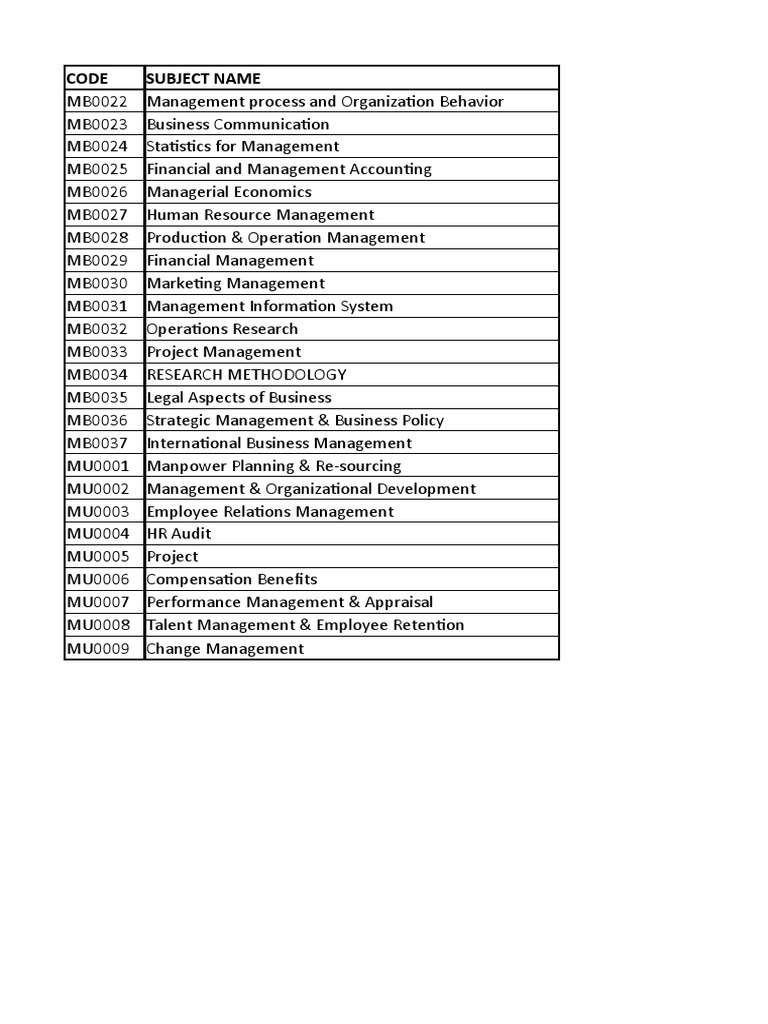 | CODE | SUBJECT NAME |
|---|---|
| MB0022 | Management process and Organization Behavior |
| MB0023 | Business Communication |
| MB0024 | Statistics for Management |
| MB0025 | Financial and Management Accounting |
| MB0026 | Managerial Economics |
| MB0027 | Human Resource Management |
| MB0028 | Production & Operation Management |
| MB0029 | Financial Management |
| MB0030 | Marketing Management |
| MB0031 | Management Information System |
| MB0032 | Operations Research |
| MB0033 | Project Management |
| MB0034 | RESEARCH METHODOLOGY |
| MB0035 | Legal Aspects of Business |
| MB0036 | Strategic Management & Business Policy |
| MB0037 | International Business Management |
| MU0001 | Manpower Planning & Re-sourcing |
| MU0002 | Management & Organizational Development |
| MU0003 | Employee Relations Management |
| MU0004 | HR Audit |
| MU0005 | Project |
| MU0006 | Compensation Benefits |
| MU0007 | Performance Management & Appraisal |
| MU0008 | Talent Management & Employee Retention |
| MU0009 | Change Management |